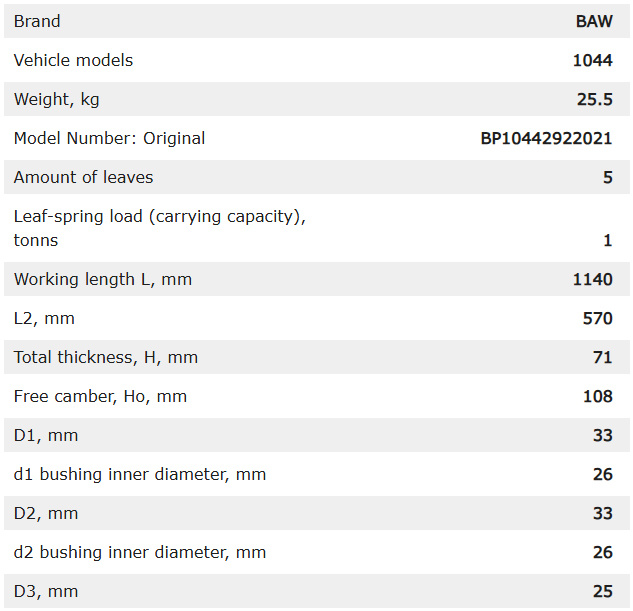 | Brand | BAW |
|---|---|
| Vehicle models | 1044 |
| Weight, kg | 25.5 |
| Model Number: Original | BP10442922021 |
| Amount of leaves | 5 |
| Leaf-spring load (carrying capacity), tonns | 1 |
| Working length L, mm | 1140 |
| L2, mm | 570 |
| Total thickness, H, mm | 71 |
| Free camber, Ho, mm | 108 |
| D1, mm | 33 |
| d1 bushing inner diameter, mm | 26 |
| D2, mm | 33 |
| d2 bushing inner diameter, mm | 26 |
| D3, mm | 25 |